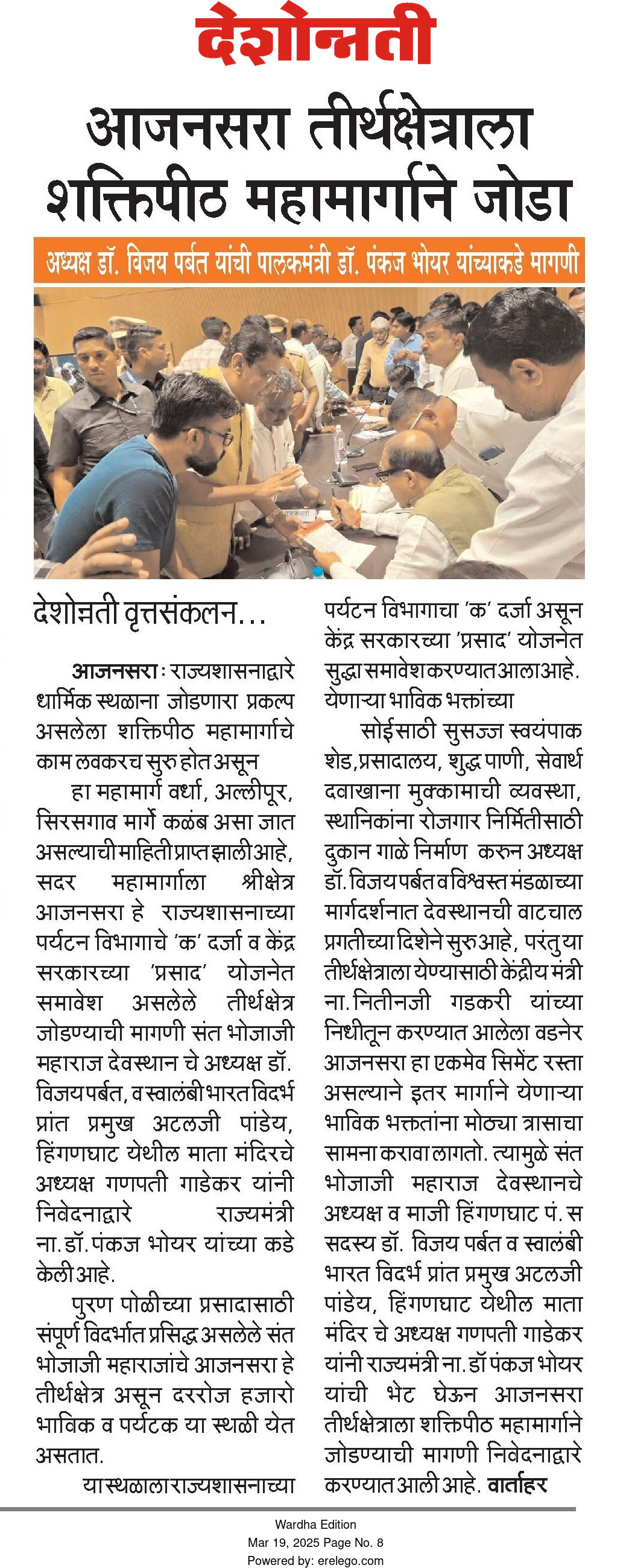 देशोन्नती

आजनसरा तीर्थक्षेत्राला शक्तिपीठ महामार्गाने जोडा

अध्यक्ष डॉ. विजय पर्बत यांची पालकमंत्री डॉ. पंकज भोयर यांच्याकडे मागणी

देशोन्नती वृत्तसंकलन...

आजनसरा : राज्यशासनाद्वारे धार्मिक स्थळाना जोडणारा प्रकल्प असलेला शक्तिपीठ महामार्गाचे काम लवकरच सुरु होत असून

हा महामार्ग वर्धा, अल्लीपूर, सिरसगाव मार्गे कळंब असा जात असल्याची माहिती प्राप्त झाली आहे, सदर महामार्गाला श्रीक्षेत्र आजनसरा हे राज्यशासनाच्या पर्यटन विभागाचे 'क' दर्जा व केंद्र सरकारच्या 'प्रसाद' योजनेत समावेश असलेले तीर्थक्षेत्र जोडण्याची मागणी संत भोजाजी महाराज देवस्थान चे अध्यक्ष डॉ. विजय पर्बत, व स्वालंबी भारत विदर्भ प्रांत प्रमुख अटलजी पांडेय, हिंगणघाट येथील माता मंदिरचे अध्यक्ष गणपती गाडेकर यांनी निवेदनाद्वारे राज्यमंत्री ना. डॉ. पंकज भोयर यांच्या कडे केली आहे.

पुरण पोळीच्या प्रसादासाठी संपूर्ण विदर्भात प्रसिद्ध असलेले संत भोजाजी महाराजांचे आजनसरा हे तीर्थक्षेत्र असून दररोज हजारो भाविक व पर्यटक या स्थळी येत असतात.

या स्थळाला राज्यशासनाच्या पर्यटन विभागाचा 'क' दर्जा असून केंद्र सरकारच्या 'प्रसाद' योजनेत सुद्धा समावेश करण्यात आला आहे. येणाऱ्या भाविक भक्तांच्या

सोईसाठी सुसज्ज स्वयंपाक शेड, प्रसादालय, शुद्ध पाणी, सेवार्थ दवाखाना मुक्कामाची व्यवस्था, स्थानिकांना रोजगार निर्मितीसाठी दुकान गाळे निर्माण करुन अध्यक्ष डॉ. विजय पर्बत व विश्वस्त मंडळाच्या मार्गदर्शनात देवस्थानची वाटचाल प्रगतीच्या दिशेने सुरु आहे, परंतु या तीर्थक्षेत्राला येण्यासाठी केंद्रीय मंत्री ना. नितीनजी गडकरी यांच्या निधीतून करण्यात आलेला वडनेर आजनसरा हा एकमेव सिमेंट रस्ता असल्याने इतर मार्गाने येणाऱ्या भाविक भक्तांना मोठ्या त्रासाचा सामना करावा लागतो. त्यामुळे संत भोजाजी महाराज देवस्थानचे अध्यक्ष व माजी हिंगणघाट पं. स सदस्य डॉ. विजय पर्बत व स्वालंबी भारत विदर्भ प्रांत प्रमुख अटलजी पांडेय, हिंगणघाट येथील माता मंदिर चे अध्यक्ष गणपती गाडेकर यांनी राज्यमंत्री ना. डॉ पंकज भोयर यांची भेट घेऊन आजनसरा तीर्थक्षेत्राला शक्तिपीठ महामार्गाने जोडण्याची मागणी निवेदनाद्वारे करण्यात आली आहे. वार्ताहर

Wardha Edition
Mar 19, 2025 Page No. 8
Powered by: erelego.com